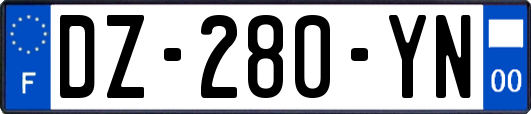 F
DZ-280-YN
00